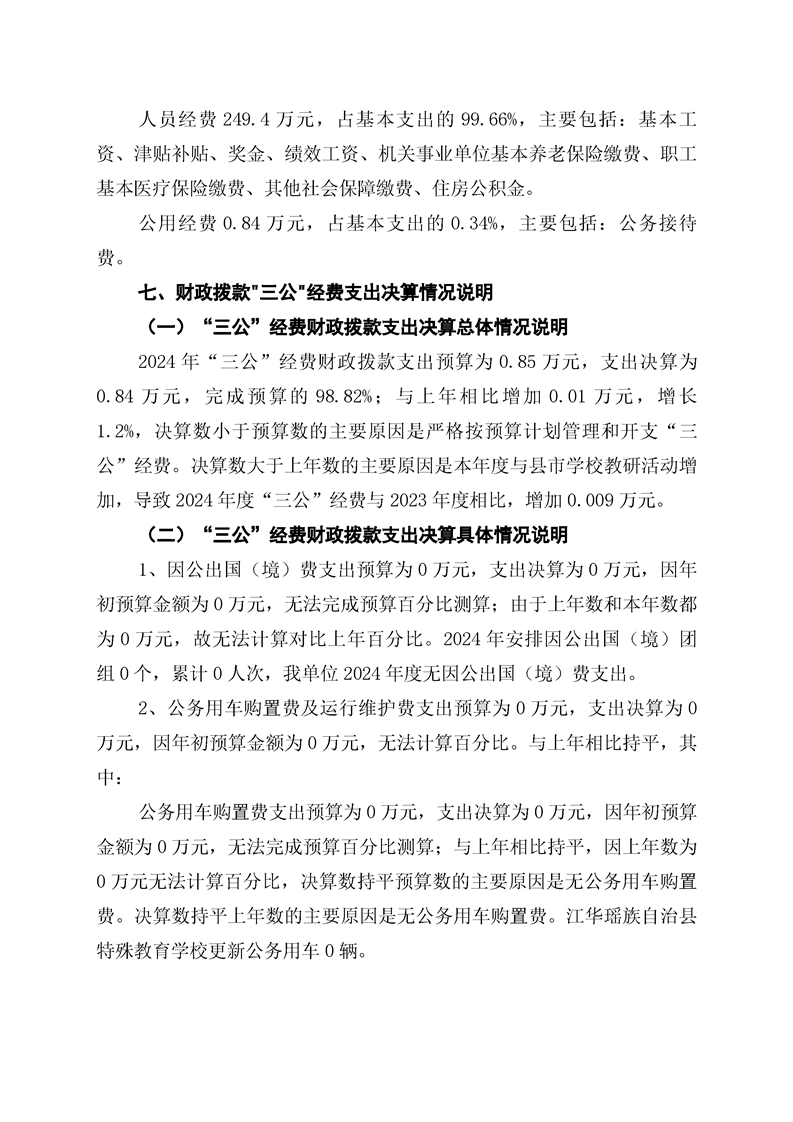 人员经费 249.4 万元，占基本支出的 99.66%，主要包括：基本工资、津贴补贴、奖金、绩效工资、机关事业单位基本养老保险缴费、职工基本医疗保险缴费、其他社会保障缴费、住房公积金。

公用经费 0.84 万元，占基本支出的 0.34%，主要包括：公务接待费。

七、财政拨款"三公"经费支出决算情况说明

（一）“三公”经费财政拨款支出决算总体情况说明

2024 年“三公”经费财政拨款支出预算为 0.85 万元，支出决算为 0.84 万元，完成预算的 98.82%；与上年相比增加 0.01 万元，增长 1.2%，决算数小于预算数的主要原因是严格按预算计划管理和开支“三公”经费。决算数大于上年数的主要原因是本年度与县市学校教研活动增加，导致 2024 年度“三公”经费与 2023 年度相比，增加 0.009 万元。

（二）“三公”经费财政拨款支出决算具体情况说明

1、因公出国（境）费支出预算为 0 万元，支出决算为 0 万元，因年初预算金额为 0 万元，无法完成预算百分比测算；由于上年数和本年数都为 0 万元，故无法计算对比上年百分比。2024 年安排因公出国（境）团组 0 个，累计 0 人次，我单位 2024 年度无因公出国（境）费支出。

2、公务用车购置费及运行维护费支出预算为 0 万元，支出决算为 0 万元，因年初预算金额为 0 万元，无法计算百分比。与上年相比持平，其中：

公务用车购置费支出预算为 0 万元，支出决算为 0 万元，因年初预算金额为 0 万元，无法完成预算百分比测算；与上年相比持平，因上年数为 0 万元无法计算百分比，决算数持平预算数的主要原因是无公务用车购置费。决算数持平上年数的主要原因是无公务用车购置费。江华瑶族自治县特殊教育学校更新公务用车 0 辆。